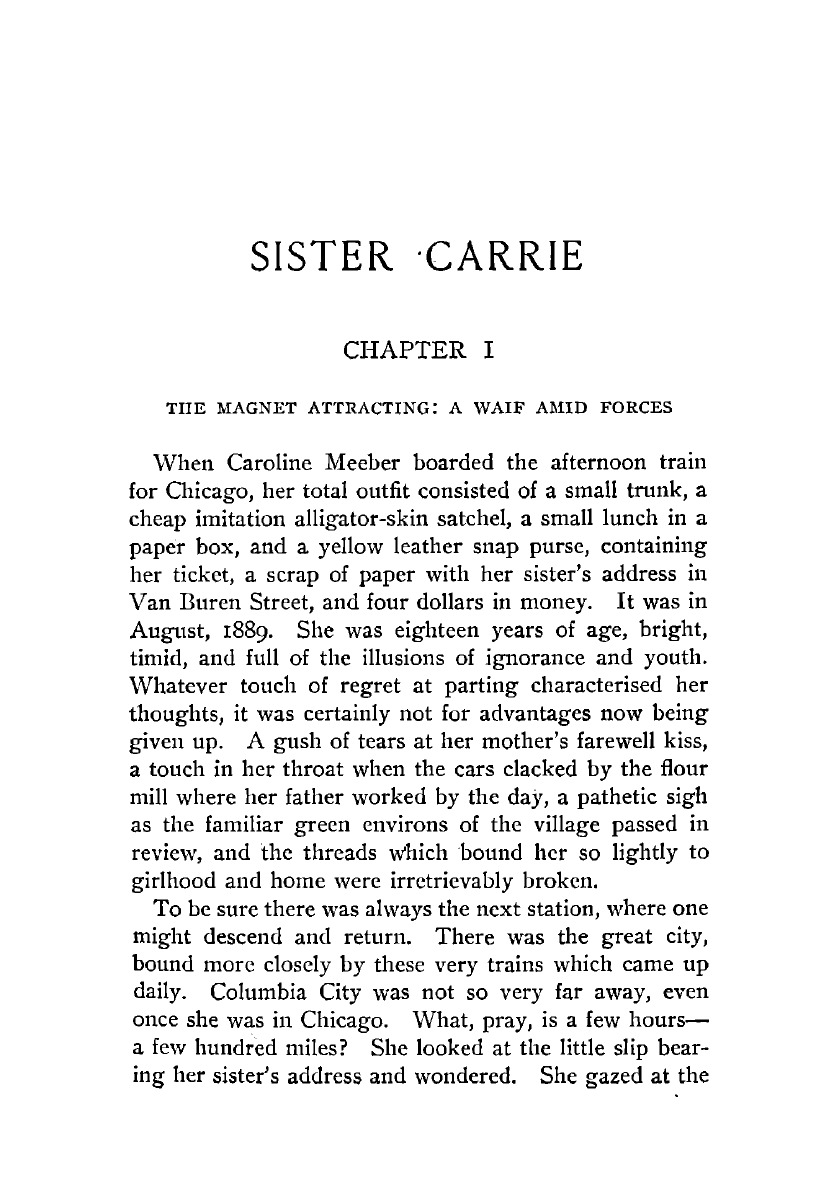 SISTER CARRIE

CHAPTER I

THE MAGNET ATTRACTING: A WAIF AMID FORCES

When Caroline Meeber boarded the afternoon train for Chicago, her total outfit consisted of a small trunk, a cheap imitation alligator-skin satchel, a small lunch in a paper box, and a yellow leather snap purse, containing her ticket, a scrap of paper with her sister's address in Van Buren Street, and four dollars in money. It was in August, 1889. She was eighteen years of age, bright, timid, and full of the illusions of ignorance and youth. Whatever touch of regret at parting characterised her thoughts, it was certainly not for advantages now being given up. A gush of tears at her mother's farewell kiss, a touch in her throat when the cars clacked by the flour mill where her father worked by the day, a pathetic sigh as the familiar green environs of the village passed in review, and the threads which bound her so lightly to girlhood and home were irretrievably broken.

To be sure there was always the next station, where one might descend and return. There was the great city, bound more closely by these very trains which came up daily. Columbia City was not so very far away, even once she was in Chicago. What, pray, is a few hours—a few hundred miles? She looked at the little slip bearing her sister's address and wondered. She gazed at the